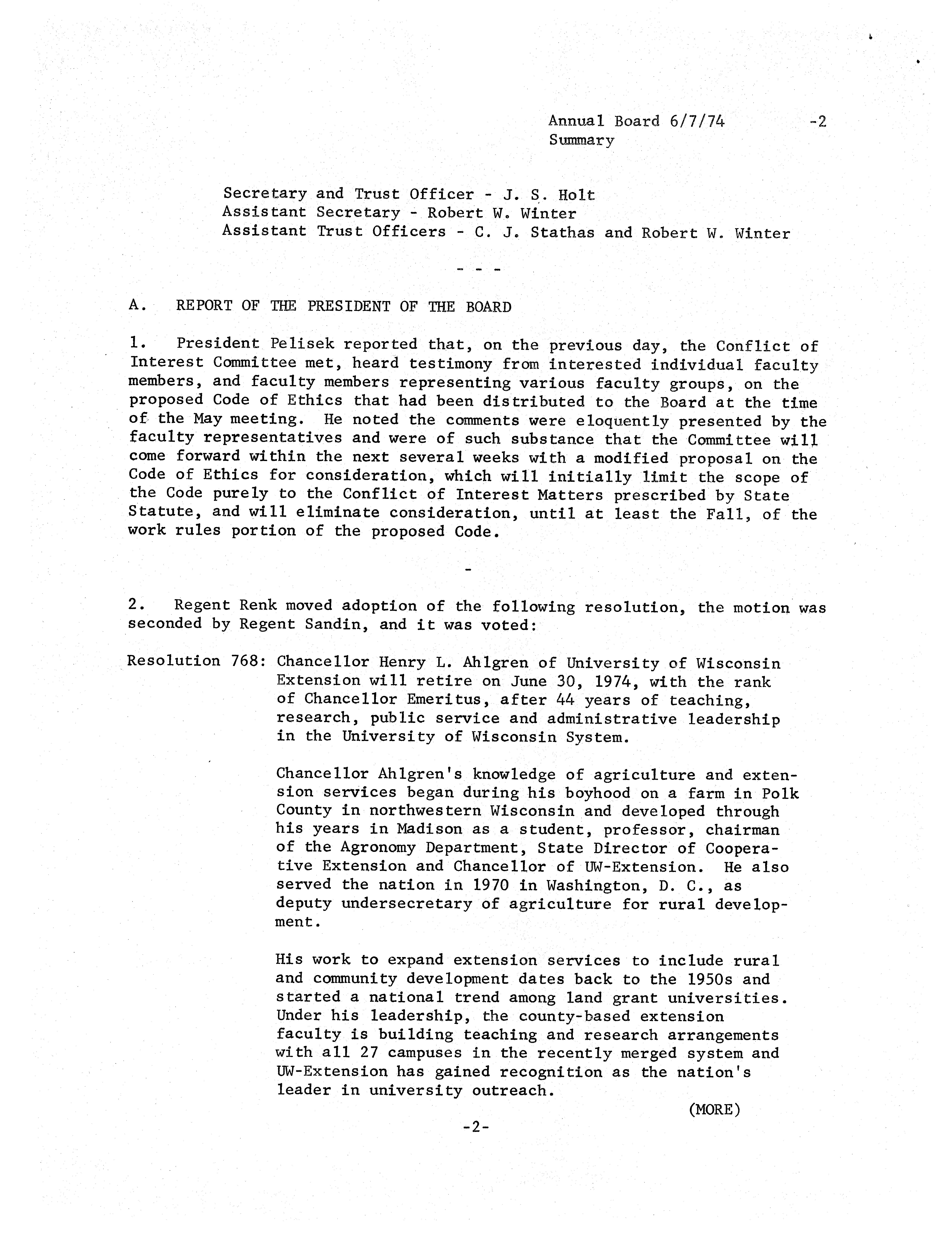 Annual Board 6/7/74 -2
Summary

Secretary and Trust Officer - J. S. Holt
Assistant Secretary - Robert W. Winter
Assistant Trust Officers - C. J. Stathas and Robert W. Winter

- - -

A. REPORT OF THE PRESIDENT OF THE BOARD

1. President Pelisek reported that, on the previous day, the Conflict of Interest Committee met, heard testimony from interested individual faculty members, and faculty members representing various faculty groups, on the proposed Code of Ethics that had been distributed to the Board at the time of the May meeting. He noted the comments were eloquently presented by the faculty representatives and were of such substance that the Committee will come forward within the next several weeks with a modified proposal on the Code of Ethics for consideration, which will initially limit the scope of the Code purely to the Conflict of Interest Matters prescribed by State Statute, and will eliminate consideration, until at least the Fall, of the work rules portion of the proposed Code.

-

2. Regent Renk moved adoption of the following resolution, the motion was seconded by Regent Sandin, and it was voted:

Resolution 768: Chancellor Henry L. Ahlgren of University of Wisconsin Extension will retire on June 30, 1974, with the rank of Chancellor Emeritus, after 44 years of teaching, research, public service and administrative leadership in the University of Wisconsin System.

Chancellor Ahlgren's knowledge of agriculture and extension services began during his boyhood on a farm in Polk County in northwestern Wisconsin and developed through his years in Madison as a student, professor, chairman of the Agronomy Department, State Director of Cooperative Extension and Chancellor of UW-Extension. He also served the nation in 1970 in Washington, D. C., as deputy undersecretary of agriculture for rural development.

His work to expand extension services to include rural and community development dates back to the 1950s and started a national trend among land grant universities. Under his leadership, the county-based extension faculty is building teaching and research arrangements with all 27 campuses in the recently merged system and UW-Extension has gained recognition as the nation's leader in university outreach.

(MORE)

-2-